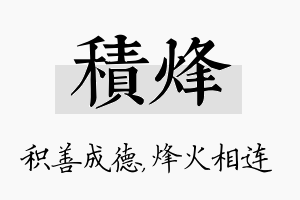 積烽

积善成德,烽火相连